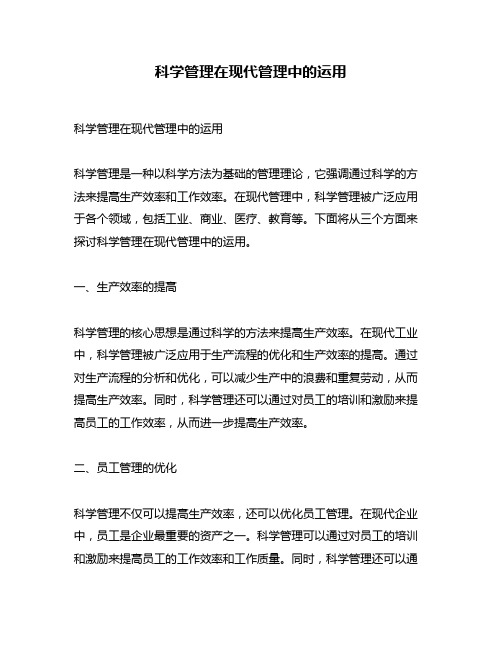 科学管理在现代管理中的运用

科学管理在现代管理中的运用

科学管理是一种以科学方法为基础的管理理论，它强调通过科学的方法来提高生产效率和工作效率。在现代管理中，科学管理被广泛应用于各个领域，包括工业、商业、医疗、教育等。下面将从三个方面来探讨科学管理在现代管理中的运用。

一、生产效率的提高

科学管理的核心思想是通过科学的方法来提高生产效率。在现代工业中，科学管理被广泛应用于生产流程的优化和生产效率的提高。通过对生产流程的分析和优化，可以减少生产中的浪费和重复劳动，从而提高生产效率。同时，科学管理还可以通过对员工的培训和激励来提高员工的工作效率，从而进一步提高生产效率。

二、员工管理的优化

科学管理不仅可以提高生产效率，还可以优化员工管理。在现代企业中，员工是企业最重要的资产之一。科学管理可以通过对员工的培训和激励来提高员工的工作效率和工作质量。同时，科学管理还可以通